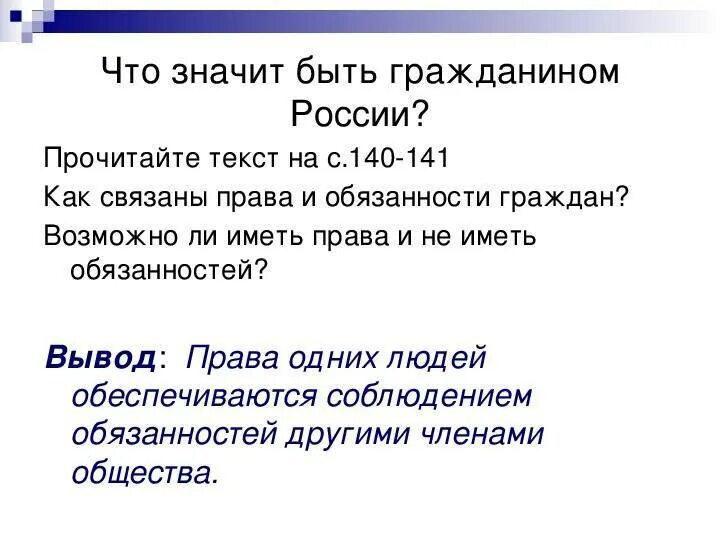 Что значит быть гражданином России?

Прочитайте текст на с.140-141

Как связаны права и обязанности граждан?

Возможно ли иметь права и не иметь обязанностей?

Вывод: Права одних людей обеспечиваются соблюдением обязанностей другими членами общества.